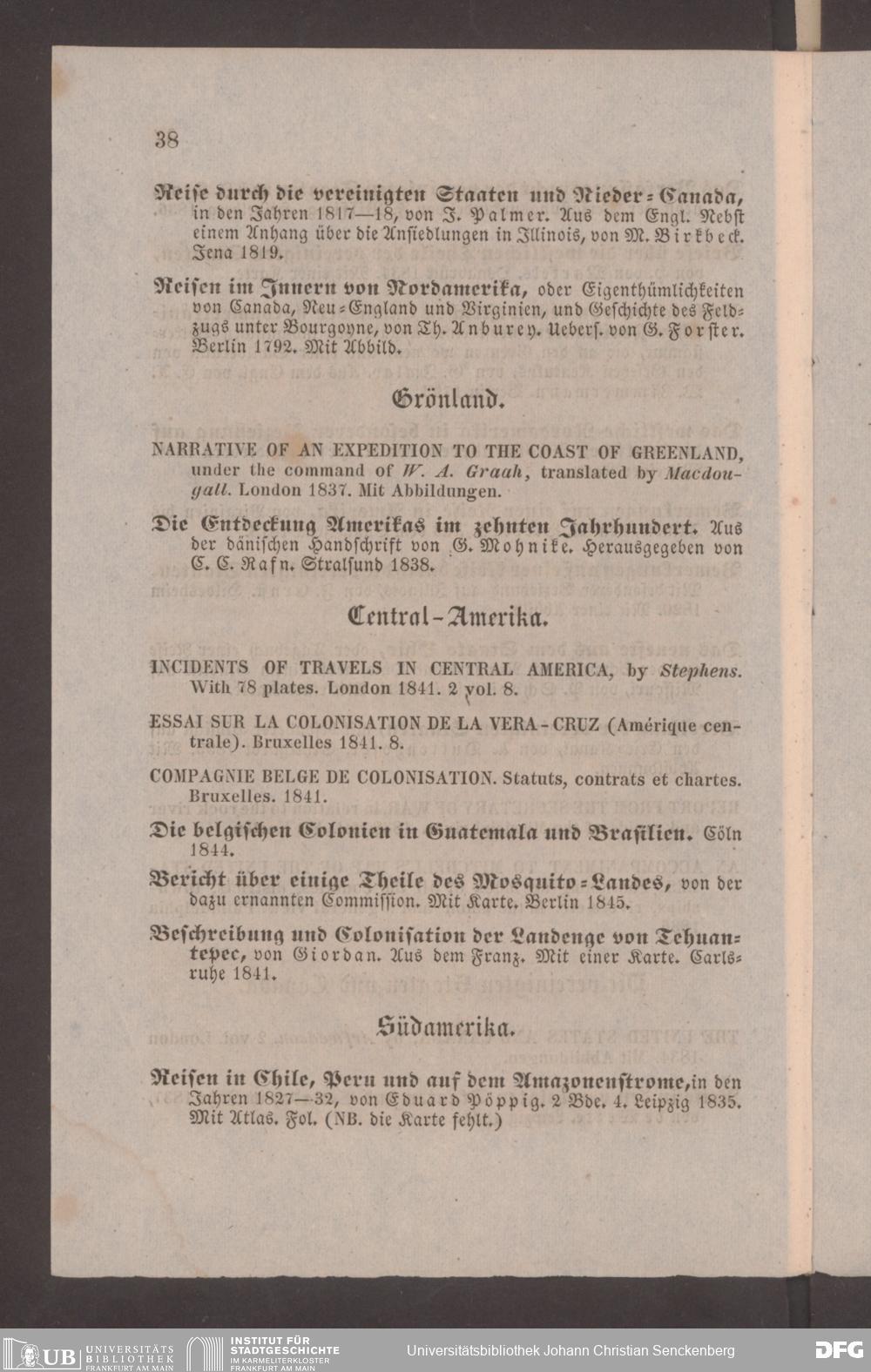 38

Reise durch die vereinigten Staaten und Nieder-Canada, in den Jahren 1817—18, von J. Palmer. Aus dem Engl. Nebst einem Anhang über die Ansiedlungen in Illinois, von M. Birkbeck. Jena 1819.

Reisen im Innern von Nordamerika, oder Eigenthümlichkeiten von Canada, Neu-England und Virginien, und Geschichte des Feldzugs unter Bourgoyne, von Th. Anburey. Uebers. von G. Forster. Berlin 1792. Mit Abbild.

Grönland.

NARRATIVE OF AN EXPEDITION TO THE COAST OF GREENLAND, under the command of W. A. Graah, translated by Macdougall. London 1837. Mit Abbildungen.

Die Entdeckung Amerikas im zehnten Jahrhundert. Aus der dänischen Handschrift von G. Mohnike. Herausgegeben von C. C. Rafn. Stralsund 1838.

Central-Amerika.

INCIDENTS OF TRAVELS IN CENTRAL AMERICA, by Stephens. With 78 plates. London 1841. 2 vol. 8.

ESSAI SUR LA COLONISATION DE LA VERA-CRUZ (Amérique centrale). Bruxelles 1841. 8.

COMPAGNIE BELGE DE COLONISATION. Statuts, contrats et chartes. Bruxelles. 1841.

Die belgischen Colonien in Guatemala und Brasilien. Cöln 1844.

Bericht über einige Theile des Mosquito-Landes, von der dazu ernannten Commission. Mit Karte. Berlin 1845.

Beschreibung und Colonisation der Landenge von Tehuantepec, von Giordan. Aus dem Franz. Mit einer Karte. Carlsruhe 1841.

Südamerika.

Reisen in Chile, Peru und auf dem Amazonenstrome, in den Jahren 1827—32, von Eduard Pöppig. 2 Bde. 4. Leipzig 1835. Mit Atlas. Fol. (NB. die Karte fehlt.)

UB UNIVERSITÄTS BIBLIOTHEK FRANKFURT AM MAIN   INSTITUT FÜR STADTGESCHICHTE IM KARMELITERKLOSTER FRANKFURT AM MAIN   Universitätsbibliothek Johann Christian Senckenberg   DFG